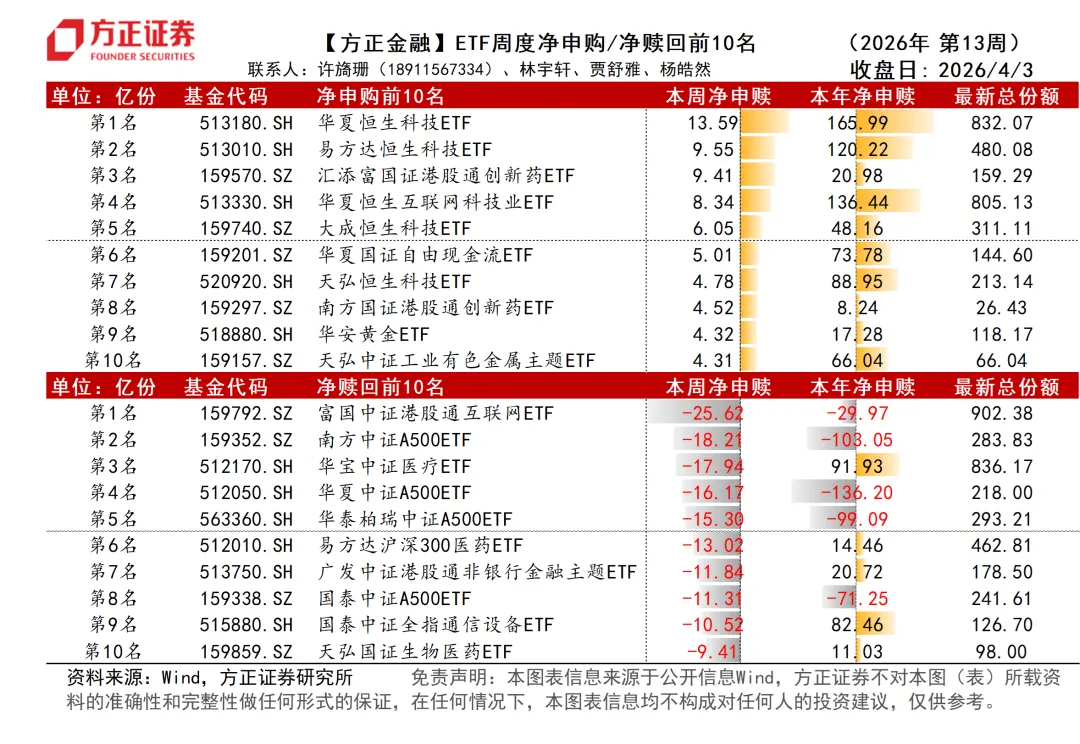 方正证券
FOUNDER SECURITIES

【方正金融】ETF周度净申购/净赎回前10名
（2026年 第13周）
联系人：许旖珊（18911567334）、林宇轩、贾舒雅、杨皓然
收盘日：2026/4/3

| 单位：亿份 | 基金代码 | 净申购前10名 | 本周净申赎 | 本年净申赎 | 最新总份额 |
|---|---|---|---|---|---|
| 第1名 | 513180.SH | 华夏恒生科技ETF | 13.59 | 165.99 | 832.07 |
| 第2名 | 513010.SH | 易方达恒生科技ETF | 9.55 | 120.22 | 480.08 |
| 第3名 | 159570.SZ | 汇添富国证港股通创新药ETF | 9.41 | 20.98 | 159.29 |
| 第4名 | 513330.SH | 华夏恒生互联网科技业ETF | 8.34 | 136.44 | 805.13 |
| 第5名 | 159740.SZ | 大成恒生科技ETF | 6.05 | 48.16 | 311.11 |
| 第6名 | 159201.SZ | 华夏国证自由现金流ETF | 5.01 | 73.78 | 144.60 |
| 第7名 | 520920.SH | 天弘恒生科技ETF | 4.78 | 88.95 | 213.14 |
| 第8名 | 159297.SZ | 南方国证港股通创新药ETF | 4.52 | 8.24 | 26.43 |
| 第9名 | 518880.SH | 华安黄金ETF | 4.32 | 17.28 | 118.17 |
| 第10名 | 159157.SZ | 天弘中证工业有色金属主题ETF | 4.31 | 66.04 | 66.04 |

| 单位：亿份 | 基金代码 | 净赎回前10名 | 本周净申赎 | 本年净申赎 | 最新总份额 |
|---|---|---|---|---|---|
| 第1名 | 159792.SZ | 富国中证港股通互联网ETF | -25.62 | -29.97 | 902.38 |
| 第2名 | 159352.SZ | 南方中证A500ETF | -18.21 | -103.05 | 283.83 |
| 第3名 | 512170.SH | 华宝中证医疗ETF | -17.94 | 91.93 | 836.17 |
| 第4名 | 512050.SH | 华夏中证A500ETF | -16.17 | -136.20 | 218.00 |
| 第5名 | 563360.SH | 华泰柏瑞中证A500ETF | -15.30 | -99.09 | 293.21 |
| 第6名 | 512010.SH | 易方达沪深300医药ETF | -13.02 | 14.46 | 462.81 |
| 第7名 | 513750.SH | 广发中证港股通非银行金融主题ETF | -11.84 | 20.72 | 178.50 |
| 第8名 | 159338.SZ | 国泰中证A500ETF | -11.31 | -71.25 | 241.61 |
| 第9名 | 515880.SH | 国泰中证全指通信设备ETF | -10.52 | 82.46 | 126.70 |
| 第10名 | 159859.SZ | 天弘国证生物医药ETF | -9.41 | 11.03 | 98.00 |

资料来源：Wind，方正证券研究所　　免责声明：本图表信息来源于公开信息Wind，方正证券不对本图（表）所载资料的准确性和完整性做任何形式的保证，在任何情况下，本图表信息均不构成对任何人的投资建议，仅供参考。